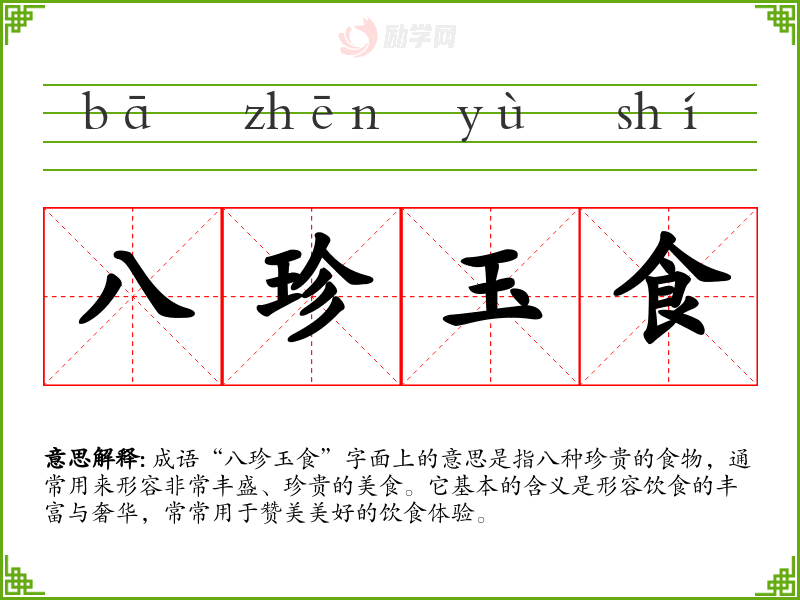 bā zhēn yù shí

八 珍 玉 食

意思解释:成语“八珍玉食”字面上的意思是指八种珍贵的食物,通常用来形容非常丰盛、珍贵的美食。它基本的含义是形容饮食的丰富与奢华,常常用于赞美美好的饮食体验。

励学网